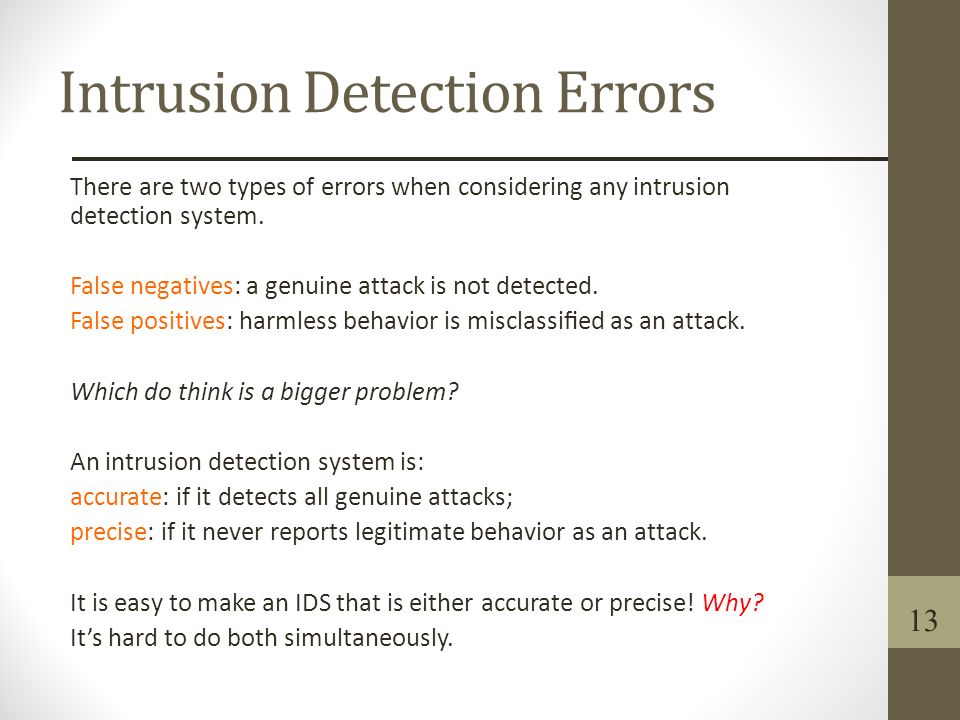 Intrusion Detection Errors

There are two types of errors when considering any intrusion detection system.

False negatives: a genuine attack is not detected.
False positives: harmless behavior is misclassified as an attack.

Which do think is a bigger problem?

An intrusion detection system is:
accurate: if it detects all genuine attacks;
precise: if it never reports legitimate behavior as an attack.

It is easy to make an IDS that is either accurate or precise! Why?
It's hard to do both simultaneously.

13